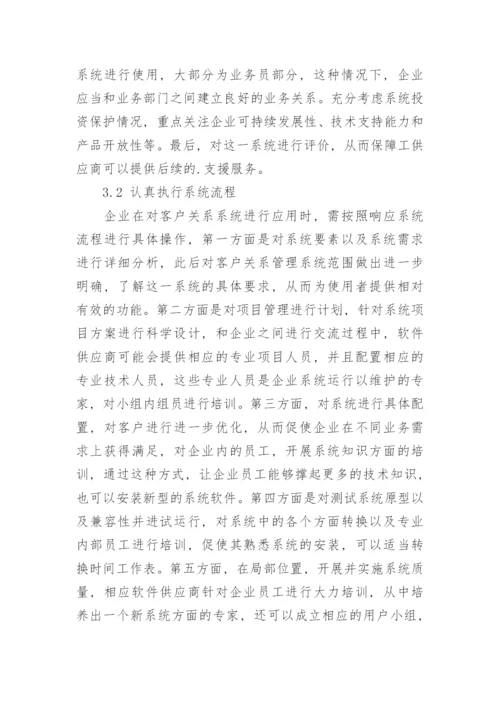 系统进行使用，大部分为业务员部分，这种情况下，企业应当和业务部门之间建立良好的业务关系。充分考虑系统投资保护情况，重点关注企业可持续发展性、技术支持能力和产品开放性等。最后，对这一系统进行评价，从而保障工供应商可以提供后续的.支援服务。

3.2 认真执行系统流程

企业在对客户关系系统进行应用时，需按照响应系统流程进行具体操作，第一方面是对系统要素以及系统需求进行详细分析，此后对客户关系管理系统范围做出进一步明确，了解这一系统的具体要求，从而为使用者提供相对有效的功能。第二方面是对项目管理进行计划，针对系统项目方案进行科学设计，和企业之间进行交流过程中，软件供应商可能会提供相应的专业项目人员，并且配置相应的专业技术人员，这些专业人员是企业系统运行以维护的专家，对小组内组员进行培训。第三方面，对系统进行具体配置，对客户进行进一步优化，从而促使企业在不同业务需求上获得满足，对企业内的员工，开展系统知识方面的培训，通过这种方式，让企业员工能够撑起更多的技术知识，也可以安装新型的系统软件。第四方面是对测试系统原型以及兼容性并进试运行，对系统中的各个方面转换以及专业内部员工进行培训，促使其熟悉系统的安装，可以适当转换时间工作表。第五方面，在局部位置，开展并实施系统质量，相应软件供应商针对企业员工进行大力培训，从中培养出一个新系统方面的专家，还可以成立相应的用户小组，